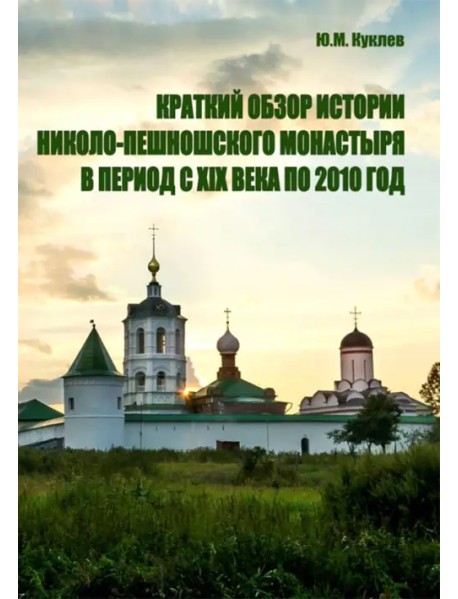 Ю.М. Куклев

КРАТКИЙ ОБЗОР ИСТОРИИ НИКОЛО-ПЕШНОШСКОГО МОНАСТЫРЯ В ПЕРИОД С XIX ВЕКА ПО 2010 ГОД